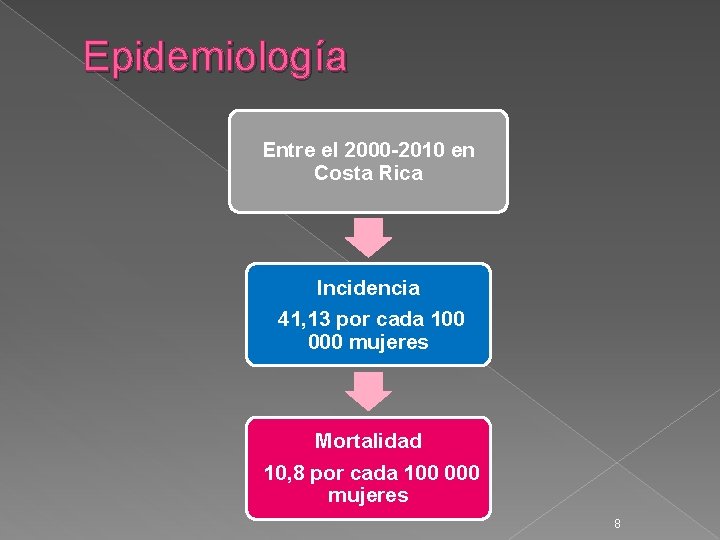 Epidemiología

Entre el 2000-2010 en Costa Rica

Incidencia

41,13 por cada 100 000 mujeres

Mortalidad

10,8 por cada 100 000 mujeres

8